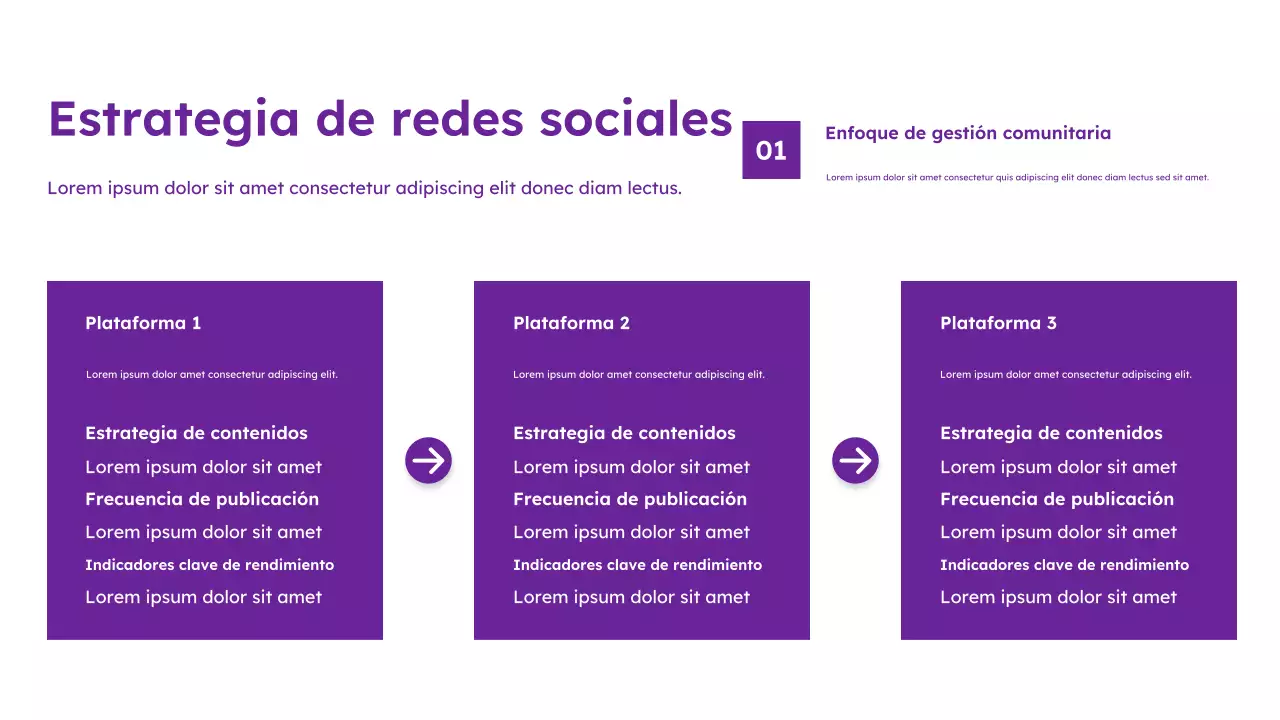 Estrategia de redes sociales

Lorem ipsum dolor sit amet consectetur adipiscing elit donec diam lectus.

01

Enfoque de gestión comunitaria

Lorem ipsum dolor sit amet consectetur quis adipiscing elit donec diam lectus sed sit amet.

Plataforma 1

Lorem ipsum dolor amet consectetur adipiscing elit.

Estrategia de contenidos

Lorem ipsum dolor sit amet

Frecuencia de publicación

Lorem ipsum dolor sit amet

Indicadores clave de rendimiento

Lorem ipsum dolor sit amet

Plataforma 2

Lorem ipsum dolor amet consectetur adipiscing elit.

Estrategia de contenidos

Lorem ipsum dolor sit amet

Frecuencia de publicación

Lorem ipsum dolor sit amet

Indicadores clave de rendimiento

Lorem ipsum dolor sit amet

Plataforma 3

Lorem ipsum dolor amet consectetur adipiscing elit.

Estrategia de contenidos

Lorem ipsum dolor sit amet

Frecuencia de publicación

Lorem ipsum dolor sit amet

Indicadores clave de rendimiento

Lorem ipsum dolor sit amet